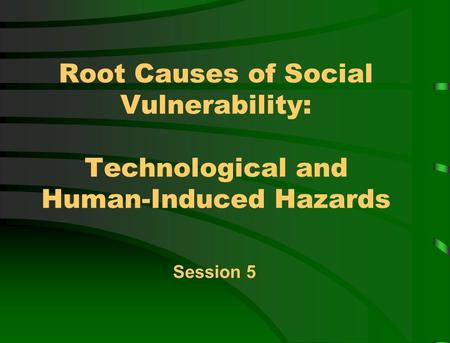 Root Causes of Social Vulnerability:

Technological and Human-Induced Hazards

Session 5